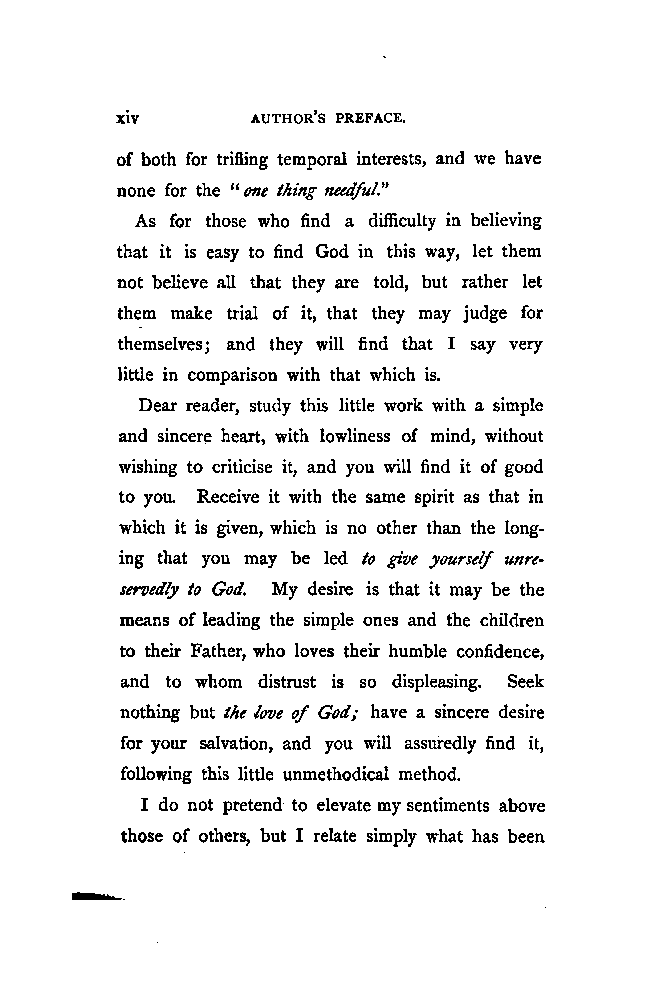 xiv AUTHOR'S PREFACE.

of both for trifling temporal interests, and we have none for the "one thing needful."

As for those who find a difficulty in believing that it is easy to find God in this way, let them not believe all that they are told, but rather let them make trial of it, that they may judge for themselves; and they will find that I say very little in comparison with that which is.

Dear reader, study this little work with a simple and sincere heart, with lowliness of mind, without wishing to criticise it, and you will find it of good to you. Receive it with the same spirit as that in which it is given, which is no other than the longing that you may be led to give yourself unreservedly to God. My desire is that it may be the means of leading the simple ones and the children to their Father, who loves their humble confidence, and to whom distrust is so displeasing. Seek nothing but the love of God; have a sincere desire for your salvation, and you will assuredly find it, following this little unmethodical method.

I do not pretend to elevate my sentiments above those of others, but I relate simply what has been